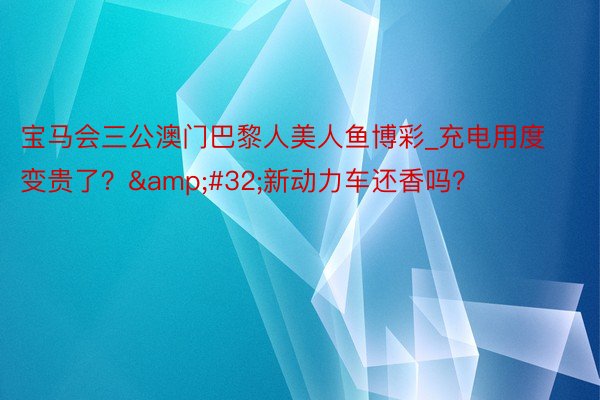 宝马会三公澳门巴黎人美人鱼博彩_充电用度变贵了？&amp;#32;新动力车还香吗?